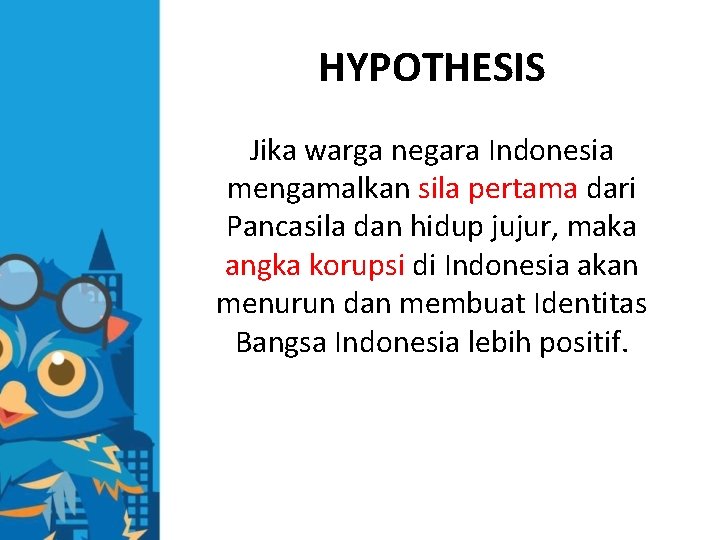 HYPOTHESIS

Jika warga negara Indonesia mengamalkan sila pertama dari Pancasila dan hidup jujur, maka angka korupsi di Indonesia akan menurun dan membuat Identitas Bangsa Indonesia lebih positif.